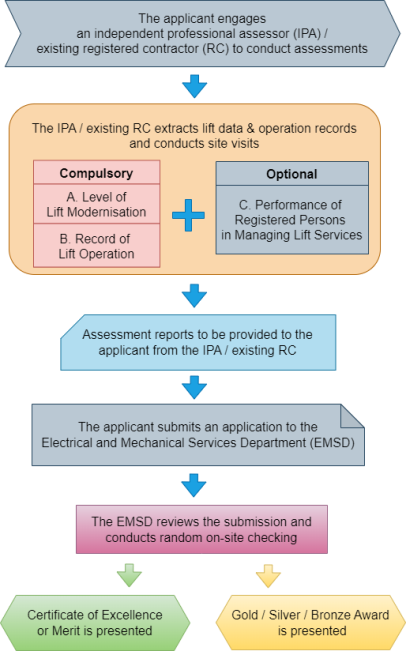 The applicant engages an independent professional assessor (IPA) / existing registered contractor (RC) to conduct assessments

The IPA / existing RC extracts lift data & operation records and conducts site visits

Compulsory

A. Level of Lift Modernisation

B. Record of Lift Operation

Optional

C. Performance of Registered Persons in Managing Lift Services

Assessment reports to be provided to the applicant from the IPA / existing RC

The applicant submits an application to the Electrical and Mechanical Services Department (EMSD)

The EMSD reviews the submission and conducts random on-site checking

Certificate of Excellence or Merit is presented

Gold / Silver / Bronze Award is presented